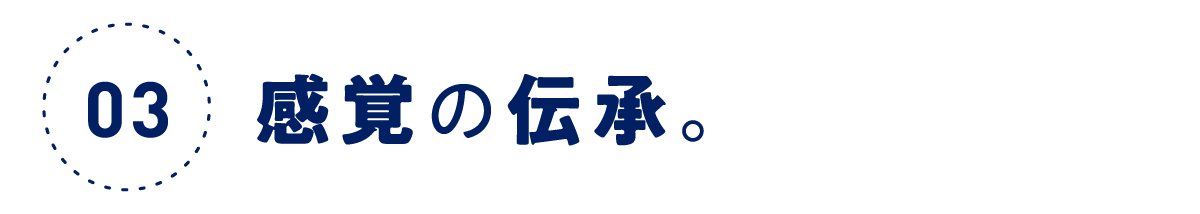 03 感覚の伝承。